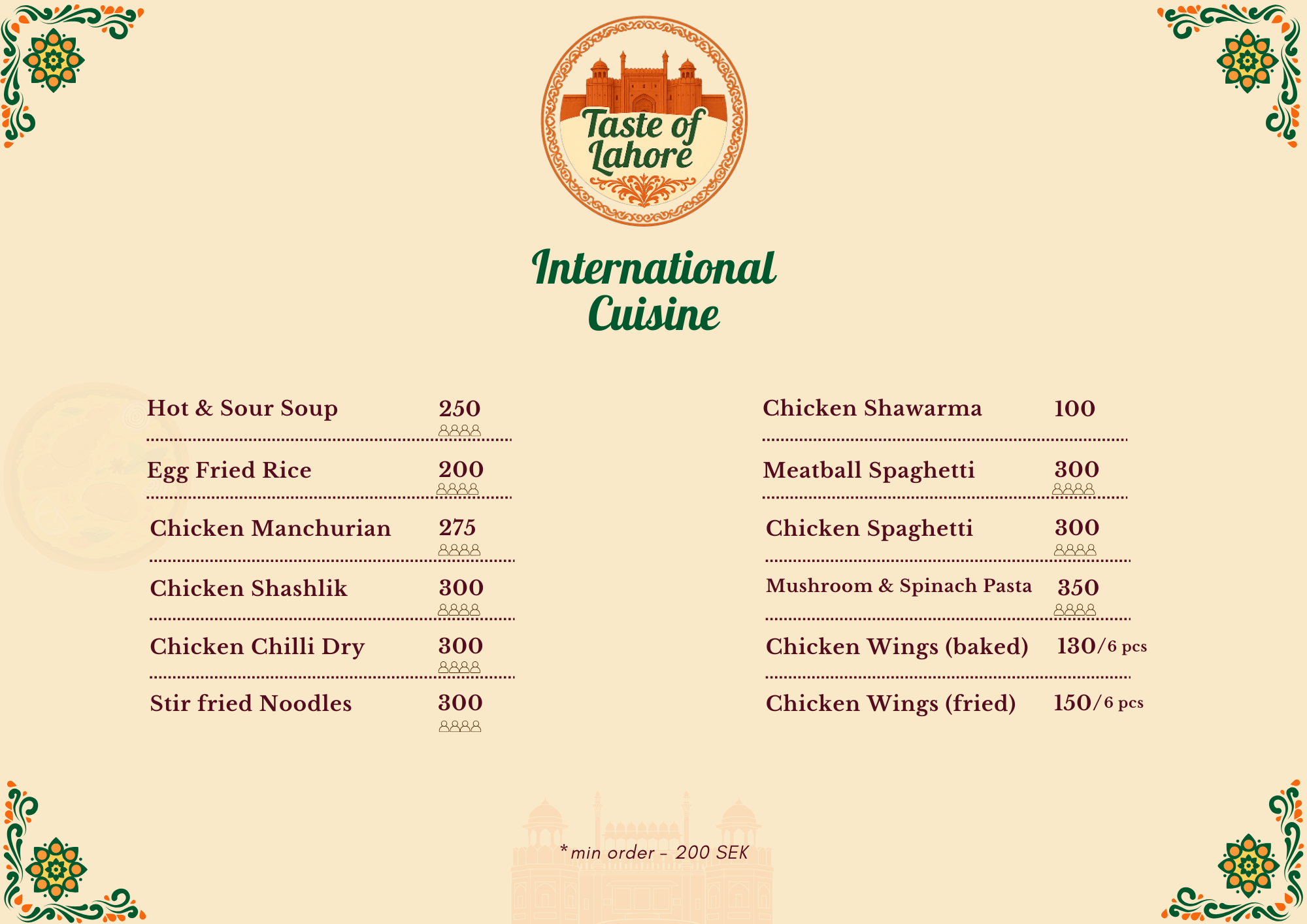 Taste of Lahore

International Cuisine

Hot & Sour Soup 250

Egg Fried Rice 200

Chicken Manchurian 275

Chicken Shashlik 300

Chicken Chilli Dry 300

Stir fried Noodles 300

Chicken Shawarma 100

Meatball Spaghetti 300

Chicken Spaghetti 300

Mushroom & Spinach Pasta 350

Chicken Wings (baked) 130/6 pcs

Chicken Wings (fried) 150/6 pcs

*min order - 200 SEK